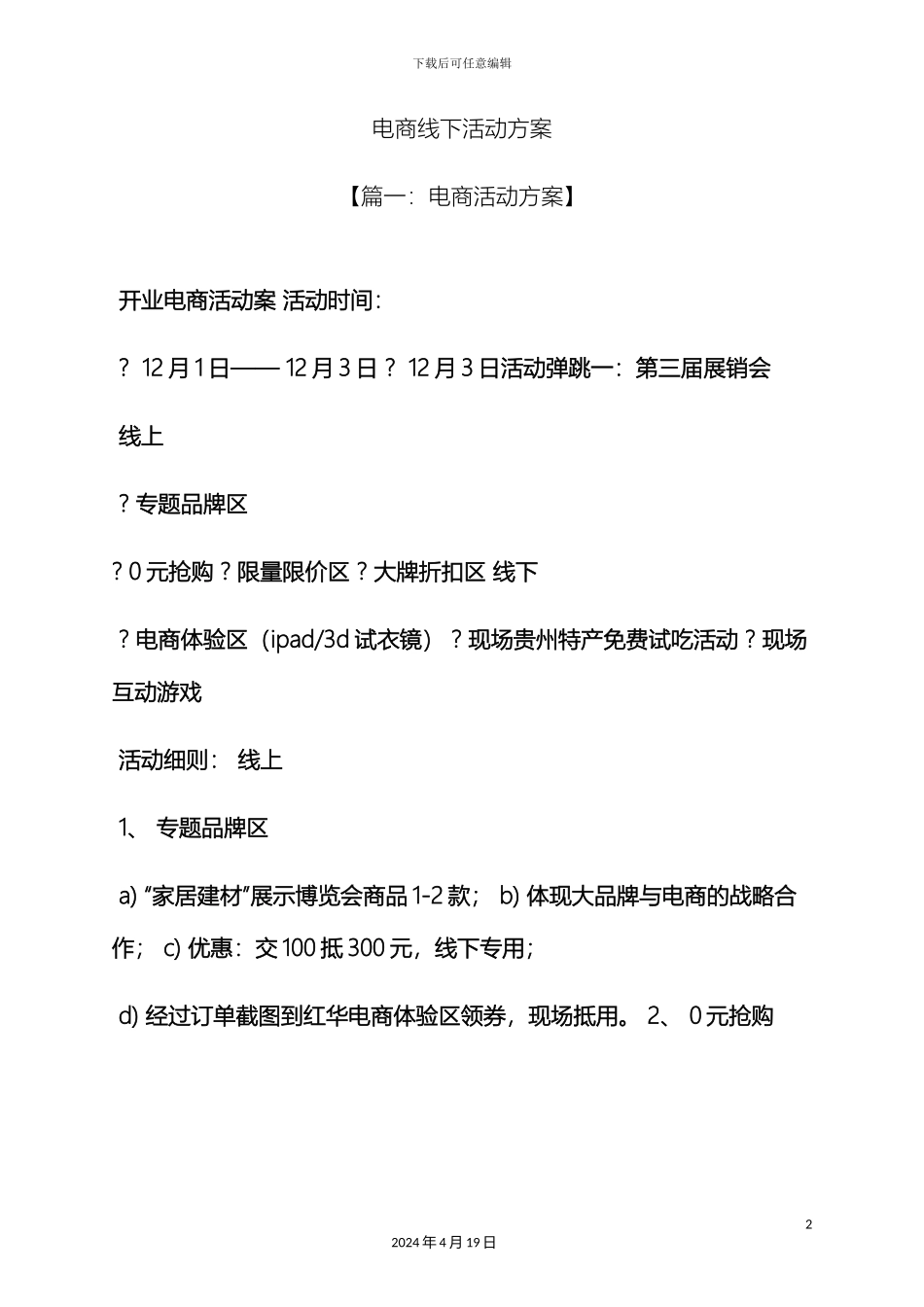 下载后可任意编辑

电商线下活动方案

【篇一：电商活动方案】

开业电商活动案 活动时间：

？ 12 月 1 日—— 12 月 3 日？ 12 月 3 日活动弹跳一：第三届展销会

线上

？专题品牌区

？0 元抢购？限量限价区？大牌折扣区 线下

？电商体验区（ipad/3d 试衣镜）？现场贵州特产免费试吃活动？现场互动游戏

活动细则： 线上

1、 专题品牌区

a) “家居建材”展示博览会商品 1-2 款； b) 体现大品牌与电商的战略合作； c) 优惠：交 100 抵 300 元，线下专用；

d) 经过订单截图到红华电商体验区领券，现场抵用。 2、 0 元抢购

2

2024 年 4 月 19 日